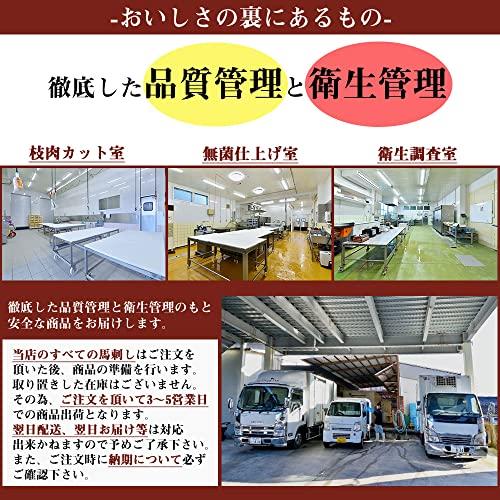 -おいしさの裏にあるもの-

徹底した品質管理と衛生管理

枝肉カット室

無菌仕上げ室

衛生調査室

徹底した品質管理と衛生管理のもと安全な商品をお届けします。

当店のすべての馬刺しはご注文を頂いた後、商品の準備を行います。取り置きした在庫はございません。その為、ご注文を頂いて3～5営業日での商品出荷となります。翌日配送、翌日お届け等は対応出来かねますので予めご了承下さい。また、ご注文時に納期について必ずご確認下さい。